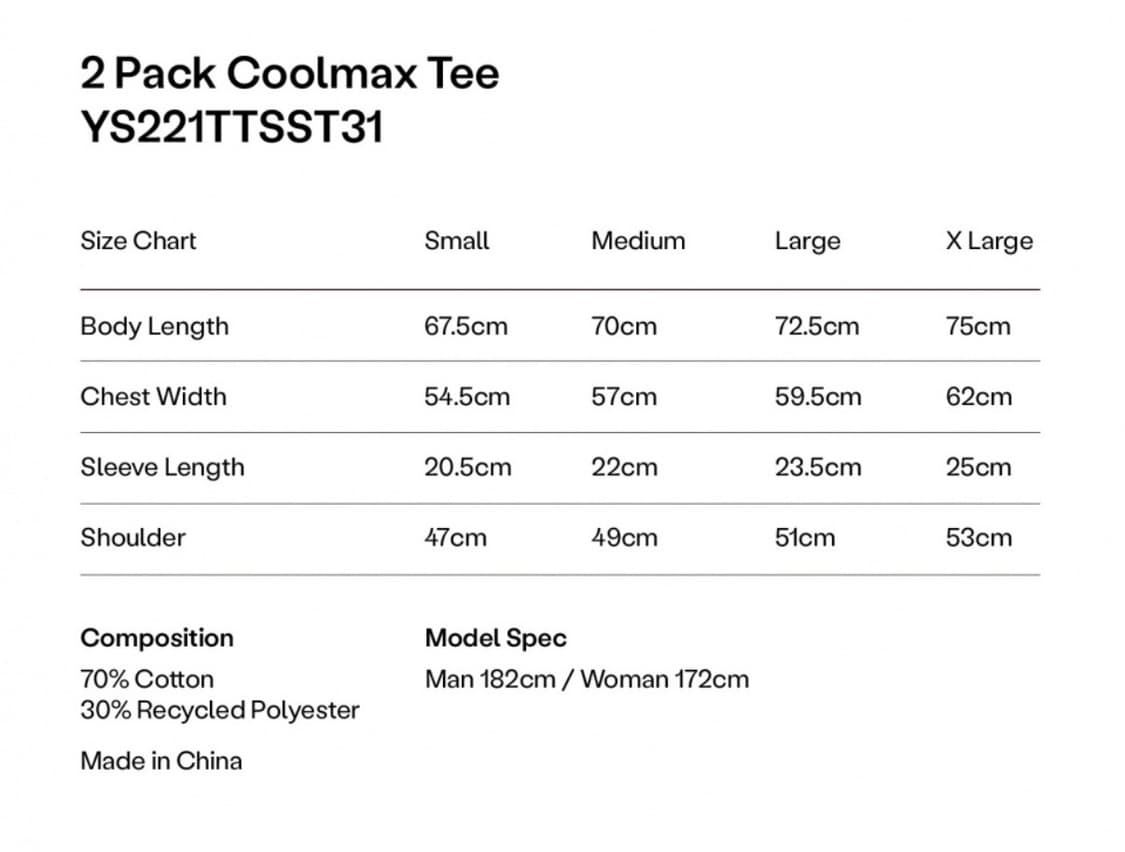 2 Pack Coolmax Tee
YS221TTSST31

| Size Chart | Small | Medium | Large | X Large |
|---|---|---|---|---|
| Body Length | 67.5cm | 70cm | 72.5cm | 75cm |
| Chest Width | 54.5cm | 57cm | 59.5cm | 62cm |
| Sleeve Length | 20.5cm | 22cm | 23.5cm | 25cm |
| Shoulder | 47cm | 49cm | 51cm | 53cm |

Composition
70% Cotton
30% Recycled Polyester

Made in China

Model Spec
Man 182cm / Woman 172cm